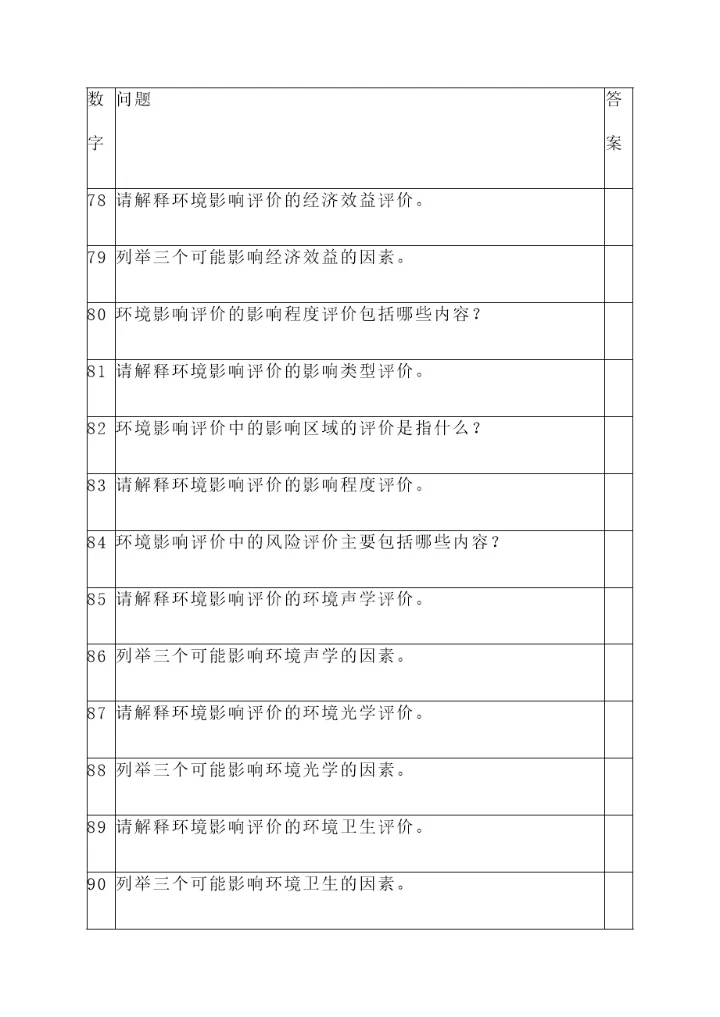 | 数字 | 问题 | 答案 |
|---|---|---|
| 78 | 请解释环境影响评价的经济效益评价。 | |
| 79 | 列举三个可能影响经济效益的因素。 | |
| 80 | 环境影响评价的影响程度评价包括哪些内容？ | |
| 81 | 请解释环境影响评价的影响类型评价。 | |
| 82 | 环境影响评价中的影响区域的评价是指什么？ | |
| 83 | 请解释环境影响评价的影响程度评价。 | |
| 84 | 环境影响评价中的风险评价主要包括哪些内容？ | |
| 85 | 请解释环境影响评价的环境声学评价。 | |
| 86 | 列举三个可能影响环境声学的因素。 | |
| 87 | 请解释环境影响评价的环境光学评价。 | |
| 88 | 列举三个可能影响环境光学的因素。 | |
| 89 | 请解释环境影响评价的环境卫生评价。 | |
| 90 | 列举三个可能影响环境卫生的因素。 | |